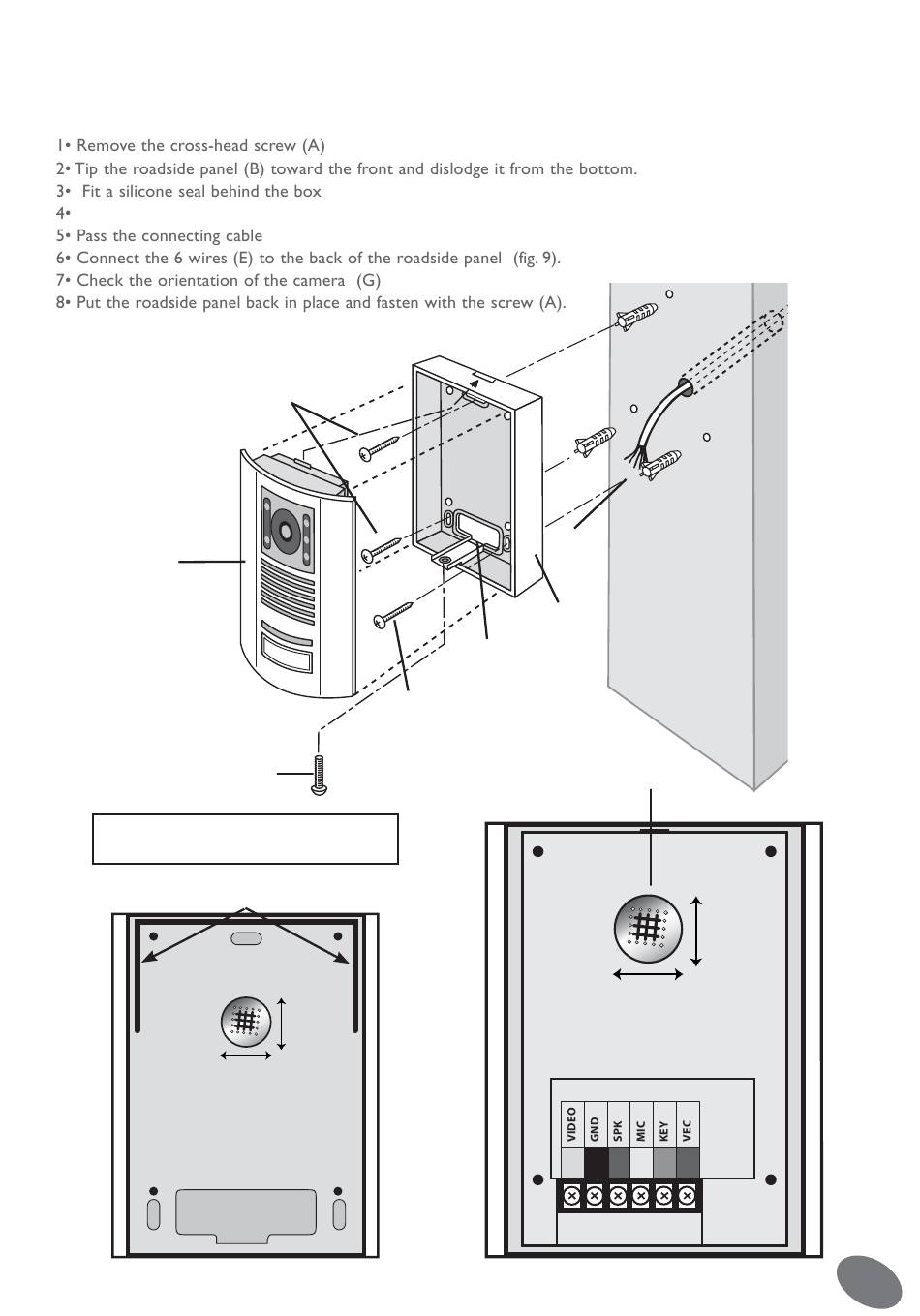 1• Remove the cross-head screw (A)
2• Tip the roadside panel (B) toward the front and dislodge it from the bottom.
3• Fit a silicone seal behind the box
4•
5• Pass the connecting cable
6• Connect the 6 wires (E) to the back of the roadside panel (fig. 9).
7• Check the orientation of the camera (G)
8• Put the roadside panel back in place and fasten with the screw (A).

VIDEO
GND
SPK
MIC
KEY
VEC